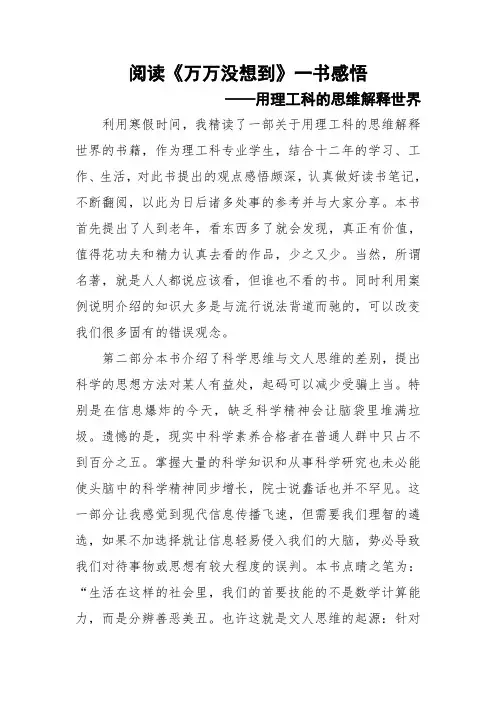 阅读《万万没想到》一书感悟

——用理工科的思维解释世界

利用寒假时间，我精读了一部关于用理工科的思维解释世界的书籍，作为理工科专业学生，结合十二年的学习、工作、生活，对此书提出的观点感悟颇深，认真做好读书笔记，不断翻阅，以此为日后诸多处事的参考并与大家分享。本书首先提出了人到老年，看东西多了就会发现，真正有价值，值得花功夫和精力认真去看的作品，少之又少。当然，所谓名著，就是人人都说应该看，但谁也不看的书。同时利用案例说明介绍的知识大多是与流行说法背道而驰的，可以改变我们很多固有的错误观念。

第二部分本书介绍了科学思维与文人思维的差别，提出科学的思想方法对某人有益处，起码可以减少受骗上当。特别是在信息爆炸的今天，缺乏科学精神会让脑袋里堆满垃圾。遗憾的是，现实中科学素养合格者在普通人群中只占不到百分之五。掌握大量的科学知识和从事科学研究也未必能使头脑中的科学精神同步增长，院士说蠢话也并不罕见。这一部分让我感觉到现代信息传播飞速，但需要我们理智的遴选，如果不加选择就让信息轻易侵入我们的大脑，势必导致我们对待事物或思想有较大程度的误判。本书点睛之笔为：“生活在这样的社会里，我们的首要技能的不是数学计算能力，而是分辨善恶美丑。也许这就是文人思维的起源：针对